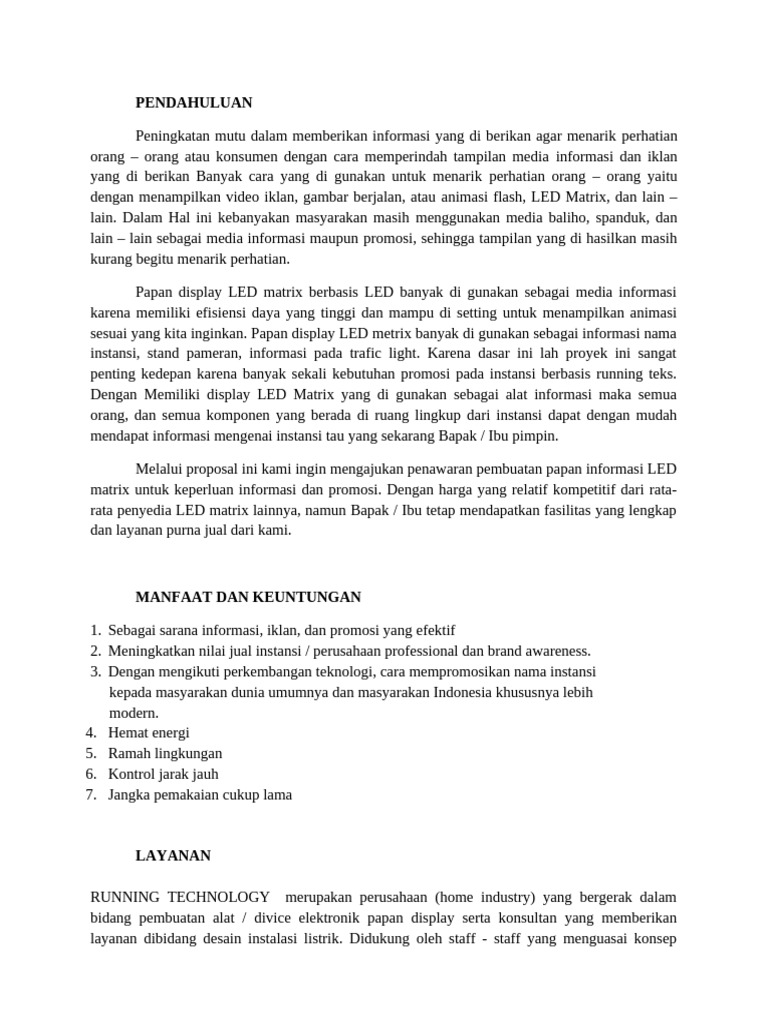 PENDAHULUAN

Peningkatan mutu dalam memberikan informasi yang di berikan agar menarik perhatian orang – orang atau konsumen dengan cara memperindah tampilan media informasi dan iklan yang di berikan Banyak cara yang di gunakan untuk menarik perhatian orang – orang yaitu dengan menampilkan video iklan, gambar berjalan, atau animasi flash, LED Matrix, dan lain – lain. Dalam Hal ini kebanyakan masyarakan masih menggunakan media baliho, spanduk, dan lain – lain sebagai media informasi maupun promosi, sehingga tampilan yang di hasilkan masih kurang begitu menarik perhatian.

Papan display LED matrix berbasis LED banyak di gunakan sebagai media informasi karena memiliki efisiensi daya yang tinggi dan mampu di setting untuk menampilkan animasi sesuai yang kita inginkan. Papan display LED metrix banyak di gunakan sebagai informasi nama instansi, stand pameran, informasi pada trafic light. Karena dasar ini lah proyek ini sangat penting kedepan karena banyak sekali kebutuhan promosi pada instansi berbasis running teks. Dengan Memiliki display LED Matrix yang di gunakan sebagai alat informasi maka semua orang, dan semua komponen yang berada di ruang lingkup dari instansi dapat dengan mudah mendapat informasi mengenai instansi tau yang sekarang Bapak / Ibu pimpin.

Melalui proposal ini kami ingin mengajukan penawaran pembuatan papan informasi LED matrix untuk keperluan informasi dan promosi. Dengan harga yang relatif kompetitif dari rata-rata penyedia LED matrix lainnya, namun Bapak / Ibu tetap mendapatkan fasilitas yang lengkap dan layanan purna jual dari kami.

MANFAAT DAN KEUNTUNGAN

1. Sebagai sarana informasi, iklan, dan promosi yang efektif
2. Meningkatkan nilai jual instansi / perusahaan professional dan brand awareness.
3. Dengan mengikuti perkembangan teknologi, cara mempromosikan nama instansi kepada masyarakan dunia umumnya dan masyarakan Indonesia khususnya lebih modern.
4. Hemat energi
5. Ramah lingkungan
6. Kontrol jarak jauh
7. Jangka pemakaian cukup lama

LAYANAN

RUNNING TECHNOLOGY merupakan perusahaan (home industry) yang bergerak dalam bidang pembuatan alat / divice elektronik papan display serta konsultan yang memberikan layanan dibidang desain instalasi listrik. Didukung oleh staff - staff yang menguasai konsep